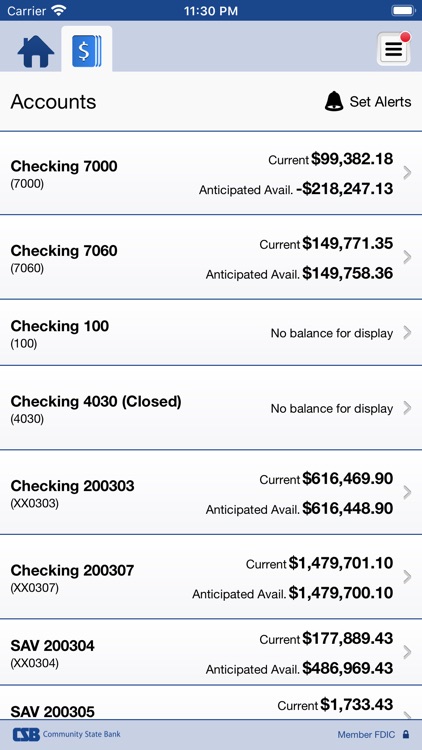 Carrier 11:30 PM

Accounts

Set Alerts

Checking 7000
(7000)
Current $99,382.18
Anticipated Avail. -$218,247.13

Checking 7060
(7060)
Current $149,771.35
Anticipated Avail. $149,758.36

Checking 100
(100)
No balance for display

Checking 4030 (Closed)
(4030)
No balance for display

Checking 200303
(XX0303)
Current $616,469.90
Anticipated Avail. $616,448.90

Checking 200307
(XX0307)
Current $1,479,701.10
Anticipated Avail. $1,479,700.10

SAV 200304
(XX0304)
Current $177,889.43
Anticipated Avail. $486,969.43

SAV 200305
Current $1,733.43

CSB Community State Bank

Member FDIC